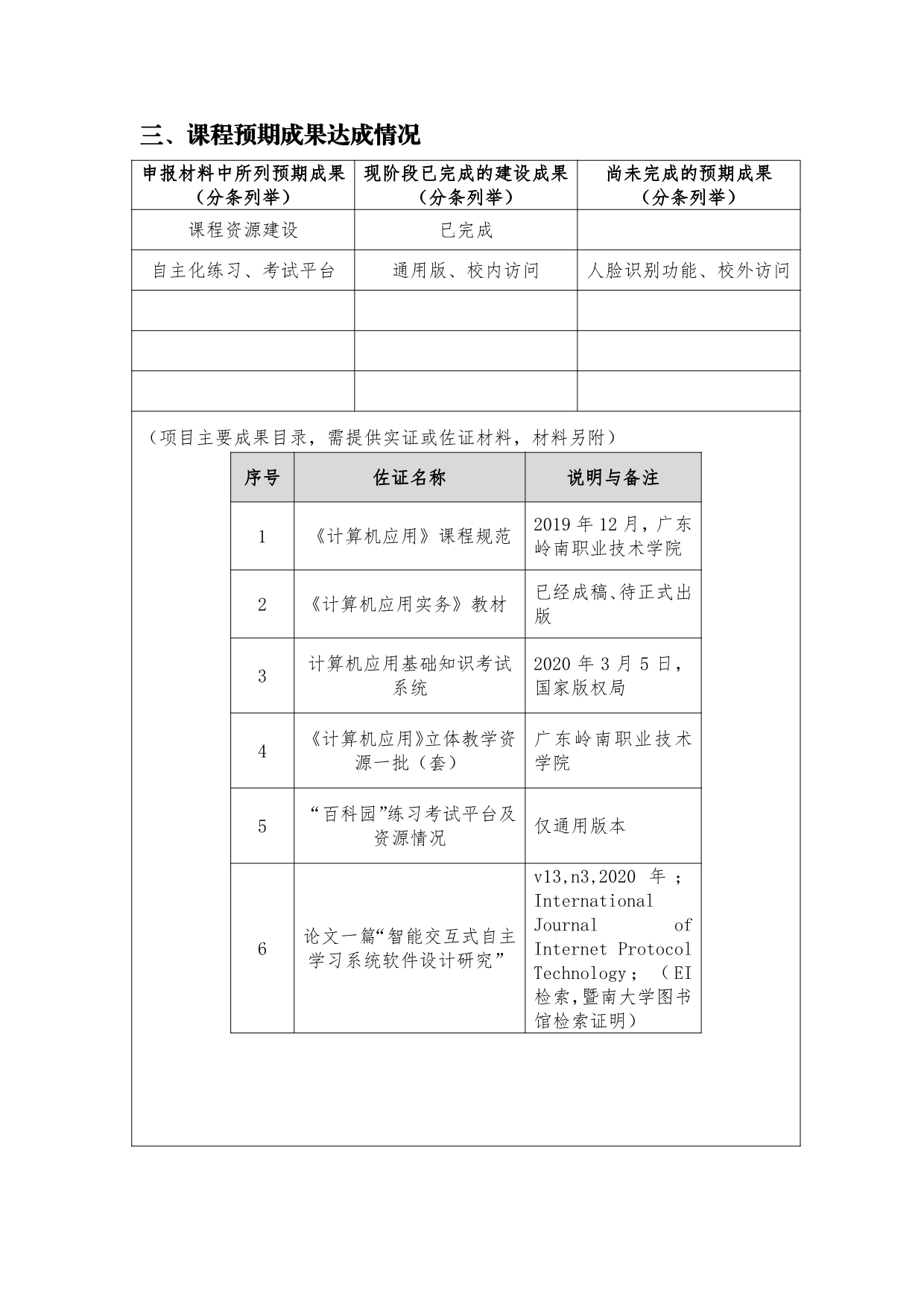 三、课程预期成果达成情况

| 申报材料中所列预期成果（分条列举） | 现阶段已完成的建设成果（分条列举） | 尚未完成的预期成果（分条列举） |
|---|---|---|
| 课程资源建设 | 已完成 | |
| 自主化练习、考试平台 | 通用版、校内访问 | 人脸识别功能、校外访问 |
| | | |
| | | |
| | | |

（项目主要成果目录，需提供实证或佐证材料，材料另附）

| 序号 | 佐证名称 | 说明与备注 |
|---|---|---|
| 1 | 《计算机应用》课程规范 | 2019 年 12 月，广东岭南职业技术学院 |
| 2 | 《计算机应用实务》教材 | 已经成稿、待正式出版 |
| 3 | 计算机应用基础知识考试系统 | 2020 年 3 月 5 日，国家版权局 |
| 4 | 《计算机应用》立体教学资源一批（套） | 广东岭南职业技术学院 |
| 5 | “百科园”练习考试平台及资源情况 | 仅通用版本 |
| 6 | 论文一篇“智能交互式自主学习系统软件设计研究” | v13,n3,2020 年；International Journal of Internet Protocol Technology；（EI 检索，暨南大学图书馆检索证明） |